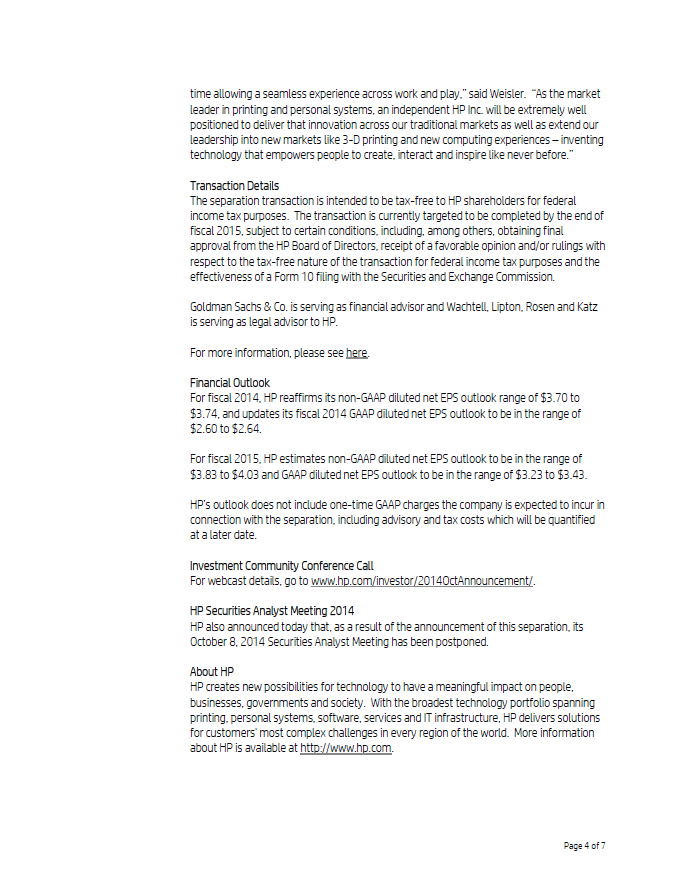 time allowing a seamless experience across work and play," said Weisler. "As the market leader in printing and personal systems, an independent HP Inc. will be extremely well positioned to deliver that innovation across our traditional markets as well as extend our leadership into new markets like 3-D printing and new computing experiences – inventing technology that empowers people to create, interact and inspire like never before."

Transaction Details
The separation transaction is intended to be tax-free to HP shareholders for federal income tax purposes. The transaction is currently targeted to be completed by the end of fiscal 2015, subject to certain conditions, including, among others, obtaining final approval from the HP Board of Directors, receipt of a favorable opinion and/or rulings with respect to the tax-free nature of the transaction for federal income tax purposes and the effectiveness of a Form 10 filing with the Securities and Exchange Commission.

Goldman Sachs & Co. is serving as financial advisor and Wachtell, Lipton, Rosen and Katz is serving as legal advisor to HP.

For more information, please see here.

Financial Outlook
For fiscal 2014, HP reaffirms its non-GAAP diluted net EPS outlook range of \$3.70 to \$3.74, and updates its fiscal 2014 GAAP diluted net EPS outlook to be in the range of \$2.60 to \$2.64.

For fiscal 2015, HP estimates non-GAAP diluted net EPS outlook to be in the range of \$3.83 to \$4.03 and GAAP diluted net EPS outlook to be in the range of \$3.23 to \$3.43.

HP's outlook does not include one-time GAAP charges the company is expected to incur in connection with the separation, including advisory and tax costs which will be quantified at a later date.

Investment Community Conference Call
For webcast details, go to www.hp.com/investor/2014OctAnnouncement/.

HP Securities Analyst Meeting 2014
HP also announced today that, as a result of the announcement of this separation, its October 8, 2014 Securities Analyst Meeting has been postponed.

About HP
HP creates new possibilities for technology to have a meaningful impact on people, businesses, governments and society. With the broadest technology portfolio spanning printing, personal systems, software, services and IT infrastructure, HP delivers solutions for customers' most complex challenges in every region of the world. More information about HP is available at http://www.hp.com.

Page 4 of 7